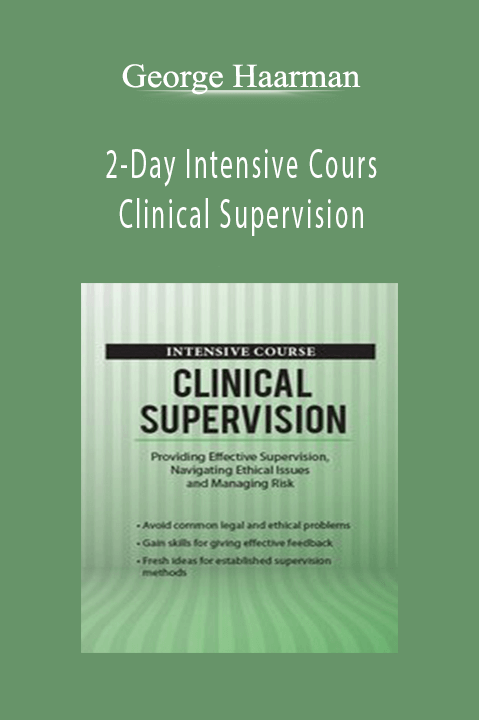 George Haarman

2-Day Intensive Cours
Clinical Supervision

INTENSIVE COURSE
CLINICAL SUPERVISION

Providing Effective Supervision, Navigating Ethical Issues and Managing Risk

• Avoid common legal and ethical problems
• Gain skills for giving effective feedback
• Fresh ideas for established supervision methods